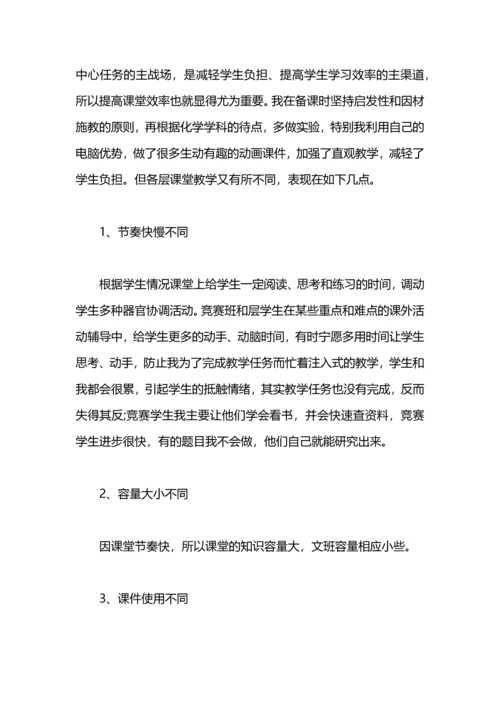 中心任务的主战场，是减轻学生负担、提高学生学习效率的主渠道，所以提高课堂效率也就显得尤为重要。我在备课时坚持启发性和因材施教的原则，再根据化学学科的待点，多做实验，特别我利用自己的电脑优势，做了很多生动有趣的动画课件，加强了直观教学，减轻了学生负担。但各层课堂教学又有所不同，表现在如下几点。

1、节奏快慢不同

根据学生情况课堂上给学生一定阅读、思考和练习的时间，调动学生多种器官协调活动。竞赛班和层学生在某些重点和难点的课外活动辅导中，给学生更多的动手、动脑时间，有时宁愿多用时间让学生思考、动手，防止我为了完成教学任务而忙着注入式的教学，学生和我都会很累，引起学生的抵触情绪，其实教学任务也没有完成，反而失得其反;竞赛学生我主要让他们学会看书，并会快速查资料，竞赛学生进步很快，有的题目我不会做，他们自己就能研究出来。

2、容量大小不同

因课堂节奏快，所以课堂的知识容量大，文班容量相应小些。

3、课件使用不同